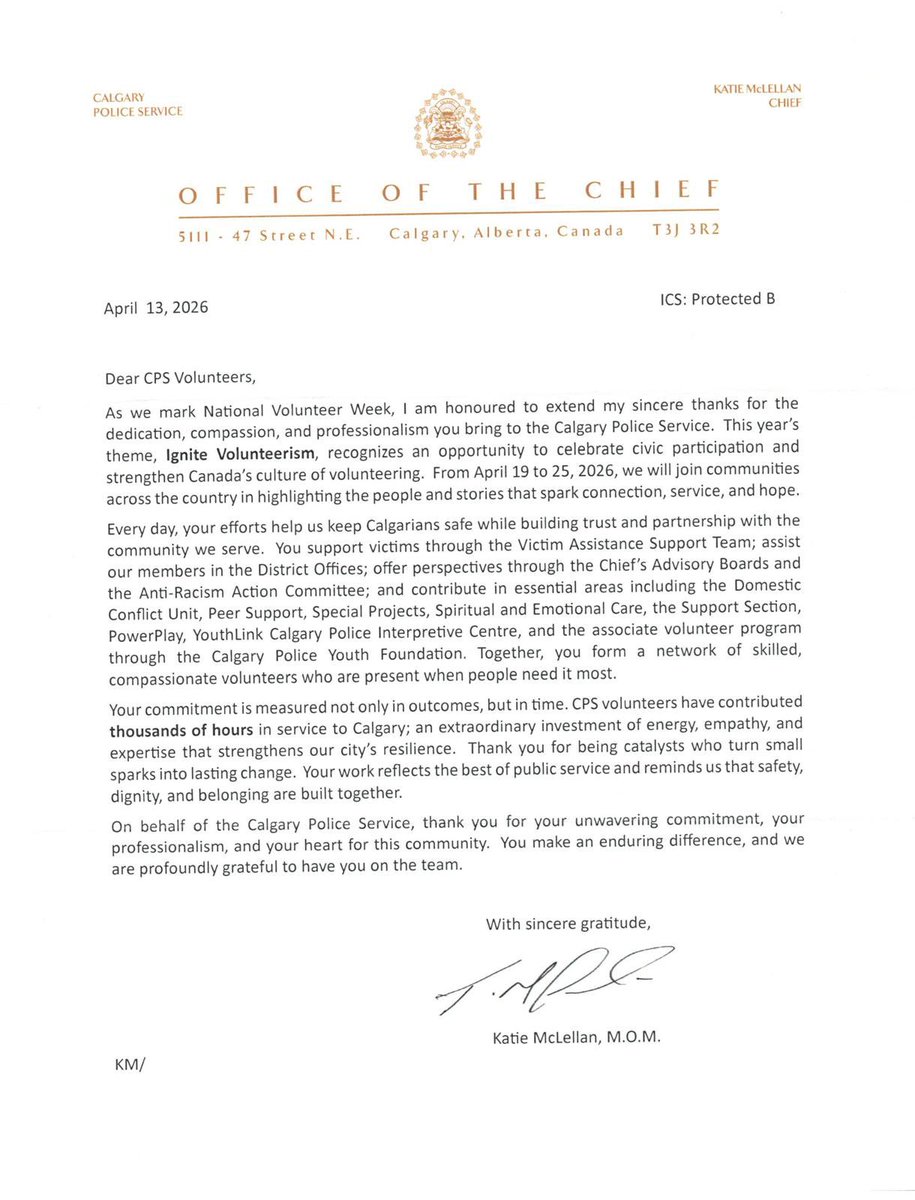 CALGARY
POLICE SERVICE

KATIE McLELLAN
CHIEF

OFFICE OF THE CHIEF

5111 - 47 Street N.E. Calgary, Alberta, Canada T3J 3R2

April 13, 2026

ICS: Protected B

Dear CPS Volunteers,

As we mark National Volunteer Week, I am honoured to extend my sincere thanks for the dedication, compassion, and professionalism you bring to the Calgary Police Service. This year's theme, Ignite Volunteerism, recognizes an opportunity to celebrate civic participation and strengthen Canada's culture of volunteering. From April 19 to 25, 2026, we will join communities across the country in highlighting the people and stories that spark connection, service, and hope.

Every day, your efforts help us keep Calgarians safe while building trust and partnership with the community we serve. You support victims through the Victim Assistance Support Team; assist our members in the District Offices; offer perspectives through the Chief's Advisory Boards and the Anti-Racism Action Committee; and contribute in essential areas including the Domestic Conflict Unit, Peer Support, Special Projects, Spiritual and Emotional Care, the Support Section, PowerPlay, YouthLink Calgary Police Interpretive Centre, and the associate volunteer program through the Calgary Police Youth Foundation. Together, you form a network of skilled, compassionate volunteers who are present when people need it most.

Your commitment is measured not only in outcomes, but in time. CPS volunteers have contributed thousands of hours in service to Calgary; an extraordinary investment of energy, empathy, and expertise that strengthens our city's resilience. Thank you for being catalysts who turn small sparks into lasting change. Your work reflects the best of public service and reminds us that safety, dignity, and belonging are built together.

On behalf of the Calgary Police Service, thank you for your unwavering commitment, your professionalism, and your heart for this community. You make an enduring difference, and we are profoundly grateful to have you on the team.

With sincere gratitude,

Katie McLellan, M.O.M.

KM/